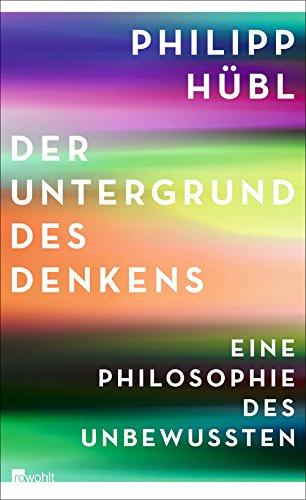 PHILIPP HÜBL

DER UNTERGRUND DES DENKENS

EINE PHILOSOPHIE DES UNBEWUSSTEN

rowohlt